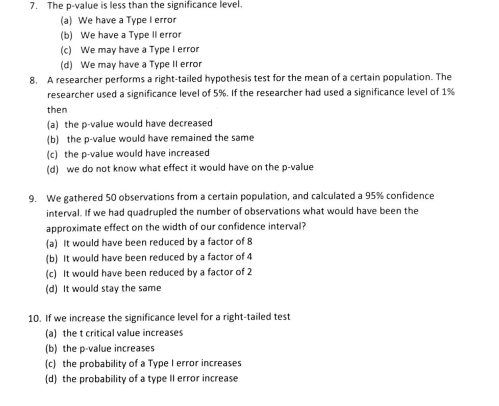 7. The p-value is less than the significance level.
(a) We have a Type I error
(b) We have a Type II error
(c) We may have a Type I error
(d) We may have a Type II error

8. A researcher performs a right-tailed hypothesis test for the mean of a certain population. The researcher used a significance level of 5%. If the researcher had used a significance level of 1% then
(a) the p-value would have decreased
(b) the p-value would have remained the same
(c) the p-value would have increased
(d) we do not know what effect it would have on the p-value

9. We gathered 50 observations from a certain population, and calculated a 95% confidence interval. If we had quadrupled the number of observations what would have been the approximate effect on the width of our confidence interval?
(a) It would have been reduced by a factor of 8
(b) It would have been reduced by a factor of 4
(c) It would have been reduced by a factor of 2
(d) It would stay the same

10. If we increase the significance level for a right-tailed test
(a) the t critical value increases
(b) the p-value increases
(c) the probability of a Type I error increases
(d) the probability of a type II error increase